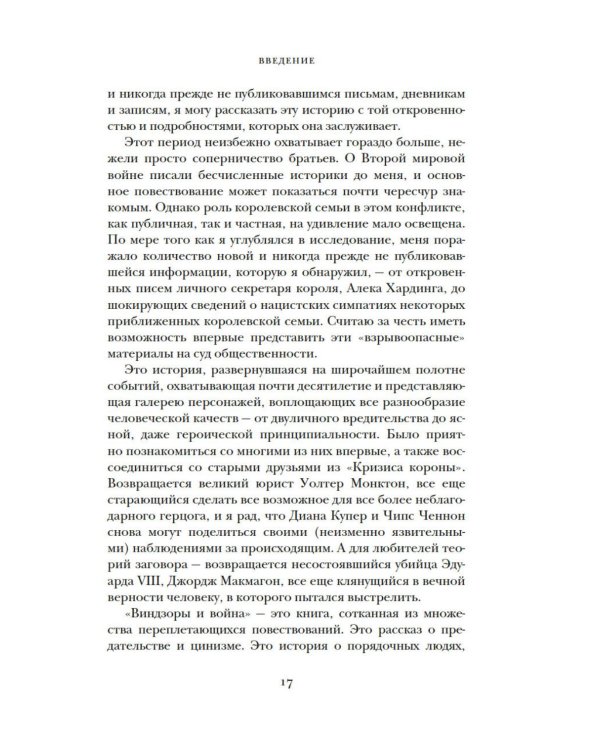 ВВЕДЕНИЕ

и никогда прежде не публиковавшимся письмам, дневникам и записям, я могу рассказать эту историю с той откровенностью и подробностями, которых она заслуживает.

Этот период неизбежно охватывает гораздо больше, нежели просто соперничество братьев. О Второй мировой войне писали бесчисленные историки до меня, и основное повествование может показаться почти чересчур знакомым. Однако роль королевской семьи в этом конфликте, как публичная, так и частная, на удивление мало освещена. По мере того как я углублялся в исследование, меня поражало количество новой и никогда прежде не публиковавшейся информации, которую я обнаружил, — от откровенных писем личного секретаря короля, Алека Хардинга, до шокирующих сведений о нацистских симпатиях некоторых приближенных королевской семьи. Считаю за честь иметь возможность впервые представить эти «взрывоопасные» материалы на суд общественности.

Это история, развернувшаяся на широчайшем полотне событий, охватывающая почти десятилетие и представляющая галерею персонажей, воплощающих все разнообразие человеческой качеств — от двуличного вредительства до ясной, даже героической принципиальности. Было приятно познакомиться со многими из них впервые, а также воссоединиться со старыми друзьями из «Кризиса короны». Возвращается великий юрист Уолтер Монктон, все еще старающийся сделать все возможное для все более неблагодарного герцога, и я рад, что Диана Купер и Чипс Ченнон снова могут поделиться своими (неизменно язвительными) наблюдениями за происходящим. А для любителей теорий заговора — возвращается несостоявшийся убийца Эдуарда VIII, Джордж Макмагон, все еще клянущийся в вечной верности человеку, в которого пытался выстрелить.

«Виндзоры и война» — это книга, сотканная из множества переплетающихся повествований. Это рассказ о предательстве и цинизме. Это история о порядочных людях,

17